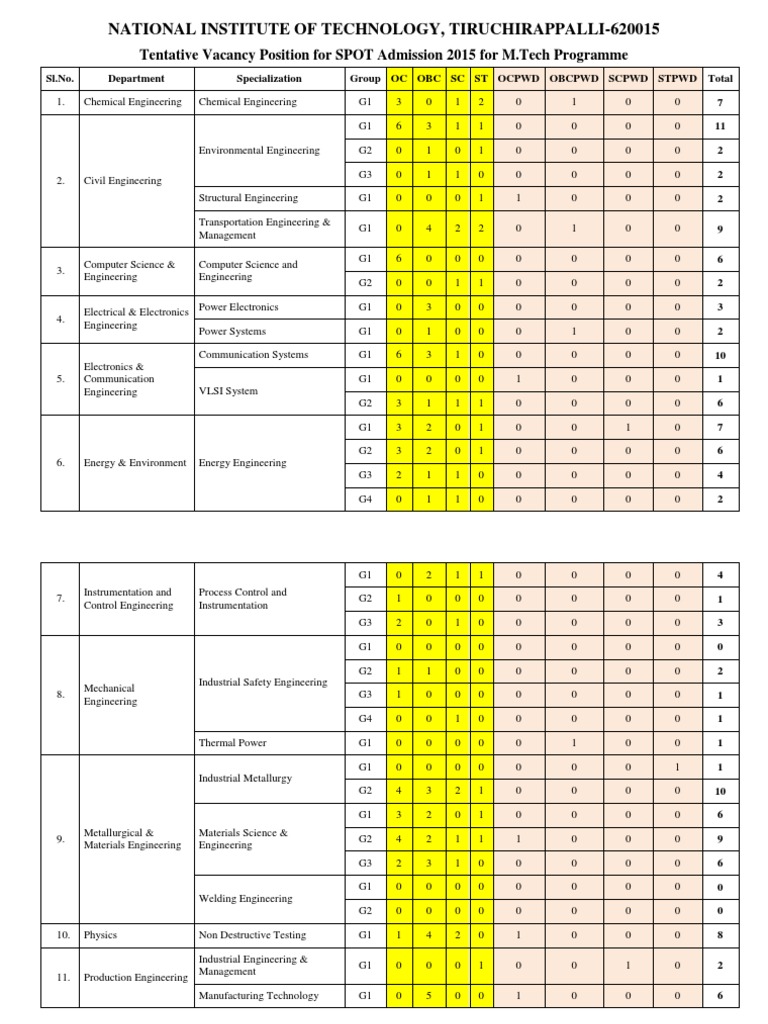 NATIONAL INSTITUTE OF TECHNOLOGY, TIRUCHIRAPPALLI-620015

Tentative Vacancy Position for SPOT Admission 2015 for M.Tech Programme

| Sl.No. | Department | Specialization | Group | OC | OBC | SC | ST | OCPWD | OBCPWD | SCPWD | STPWD | Total |
|---|---|---|---|---|---|---|---|---|---|---|---|---|
| 1. | Chemical Engineering | Chemical Engineering | G1 | 3 | 0 | 1 | 2 | 0 | 1 | 0 | 0 | 7 |
| 2. | Civil Engineering | Environmental Engineering | G1 | 6 | 3 | 1 | 1 | 0 | 0 | 0 | 0 | 11 |
| | | | G2 | 0 | 1 | 0 | 1 | 0 | 0 | 0 | 0 | 2 |
| | | | G3 | 0 | 1 | 1 | 0 | 0 | 0 | 0 | 0 | 2 |
| | | Structural Engineering | G1 | 0 | 0 | 0 | 1 | 1 | 0 | 0 | 0 | 2 |
| | | Transportation Engineering & Management | G1 | 0 | 4 | 2 | 2 | 0 | 1 | 0 | 0 | 9 |
| 3. | Computer Science & Engineering | Computer Science and Engineering | G1 | 6 | 0 | 0 | 0 | 0 | 0 | 0 | 0 | 6 |
| | | | G2 | 0 | 0 | 1 | 1 | 0 | 0 | 0 | 0 | 2 |
| 4. | Electrical & Electronics Engineering | Power Electronics | G1 | 0 | 3 | 0 | 0 | 0 | 0 | 0 | 0 | 3 |
| | | Power Systems | G1 | 0 | 1 | 0 | 0 | 0 | 1 | 0 | 0 | 2 |
| 5. | Electronics & Communication Engineering | Communication Systems | G1 | 6 | 3 | 1 | 0 | 0 | 0 | 0 | 0 | 10 |
| | | VLSI System | G1 | 0 | 0 | 0 | 0 | 1 | 0 | 0 | 0 | 1 |
| | | | G2 | 3 | 1 | 1 | 1 | 0 | 0 | 0 | 0 | 6 |
| 6. | Energy & Environment | Energy Engineering | G1 | 3 | 2 | 0 | 1 | 0 | 0 | 1 | 0 | 7 |
| | | | G2 | 3 | 2 | 0 | 1 | 0 | 0 | 0 | 0 | 6 |
| | | | G3 | 2 | 1 | 1 | 0 | 0 | 0 | 0 | 0 | 4 |
| | | | G4 | 0 | 1 | 1 | 0 | 0 | 0 | 0 | 0 | 2 |

| | | | | | | | | | | | | |
|---|---|---|---|---|---|---|---|---|---|---|---|---|
| 7. | Instrumentation and Control Engineering | Process Control and Instrumentation | G1 | 0 | 2 | 1 | 1 | 0 | 0 | 0 | 0 | 4 |
| | | | G2 | 1 | 0 | 0 | 0 | 0 | 0 | 0 | 0 | 1 |
| | | | G3 | 2 | 0 | 1 | 0 | 0 | 0 | 0 | 0 | 3 |
| 8. | Mechanical Engineering | Industrial Safety Engineering | G1 | 0 | 0 | 0 | 0 | 0 | 0 | 0 | 0 | 0 |
| | | | G2 | 1 | 1 | 0 | 0 | 0 | 0 | 0 | 0 | 2 |
| | | | G3 | 1 | 0 | 0 | 0 | 0 | 0 | 0 | 0 | 1 |
| | | | G4 | 0 | 0 | 1 | 0 | 0 | 0 | 0 | 0 | 1 |
| | | Thermal Power | G1 | 0 | 0 | 0 | 0 | 0 | 1 | 0 | 0 | 1 |
| 9. | Metallurgical & Materials Engineering | Industrial Metallurgy | G1 | 0 | 0 | 0 | 0 | 0 | 0 | 0 | 1 | 1 |
| | | | G2 | 4 | 3 | 2 | 1 | 0 | 0 | 0 | 0 | 10 |
| | | Materials Science & Engineering | G1 | 3 | 2 | 0 | 1 | 0 | 0 | 0 | 0 | 6 |
| | | | G2 | 4 | 2 | 1 | 1 | 1 | 0 | 0 | 0 | 9 |
| | | | G3 | 2 | 3 | 1 | 0 | 0 | 0 | 0 | 0 | 6 |
| | | Welding Engineering | G1 | 0 | 0 | 0 | 0 | 0 | 0 | 0 | 0 | 0 |
| | | | G2 | 0 | 0 | 0 | 0 | 0 | 0 | 0 | 0 | 0 |
| 10. | Physics | Non Destructive Testing | G1 | 1 | 4 | 2 | 0 | 1 | 0 | 0 | 0 | 8 |
| 11. | Production Engineering | Industrial Engineering & Management | G1 | 0 | 0 | 0 | 1 | 0 | 0 | 1 | 0 | 2 |
| | | Manufacturing Technology | G1 | 0 | 5 | 0 | 0 | 1 | 0 | 0 | 0 | 6 |